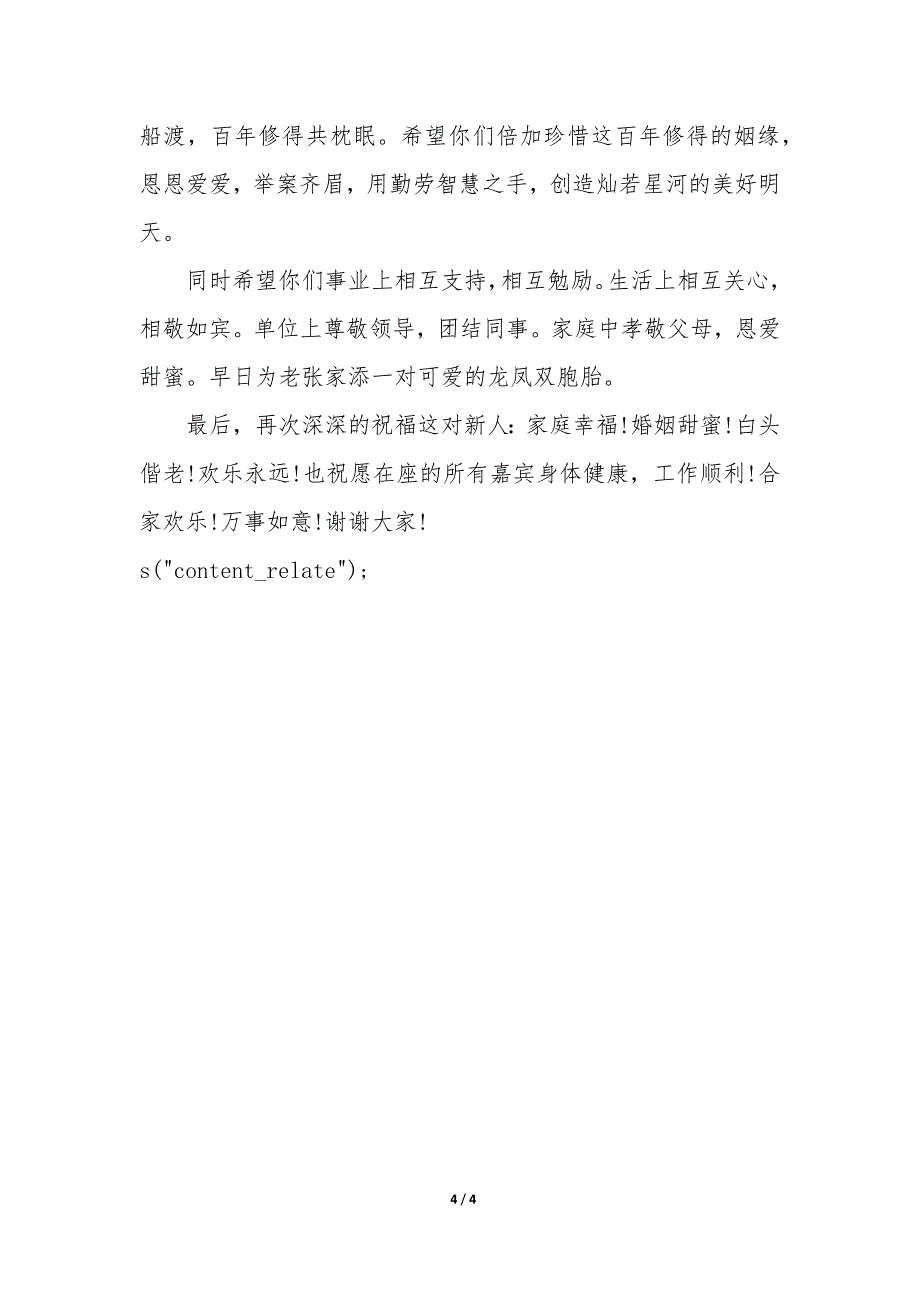 船渡，百年修得共枕眠。希望你们倍加珍惜这百年修得的姻缘，恩恩爱爱，举案齐眉，用勤劳智慧之手，创造灿若星河的美好明天。

同时希望你们事业上相互支持，相互勉励。生活上相互关心，相敬如宾。单位上尊敬领导，团结同事。家庭中孝敬父母，恩爱甜蜜。早日为老张家添一对可爱的龙凤双胞胎。

最后，再次深深的祝福这对新人：家庭幸福！婚姻甜蜜！白头偕老！欢乐永远！也祝愿在座的所有嘉宾身体健康，工作顺利！合家欢乐！万事如意！谢谢大家！
s("content_relate");

4 / 4